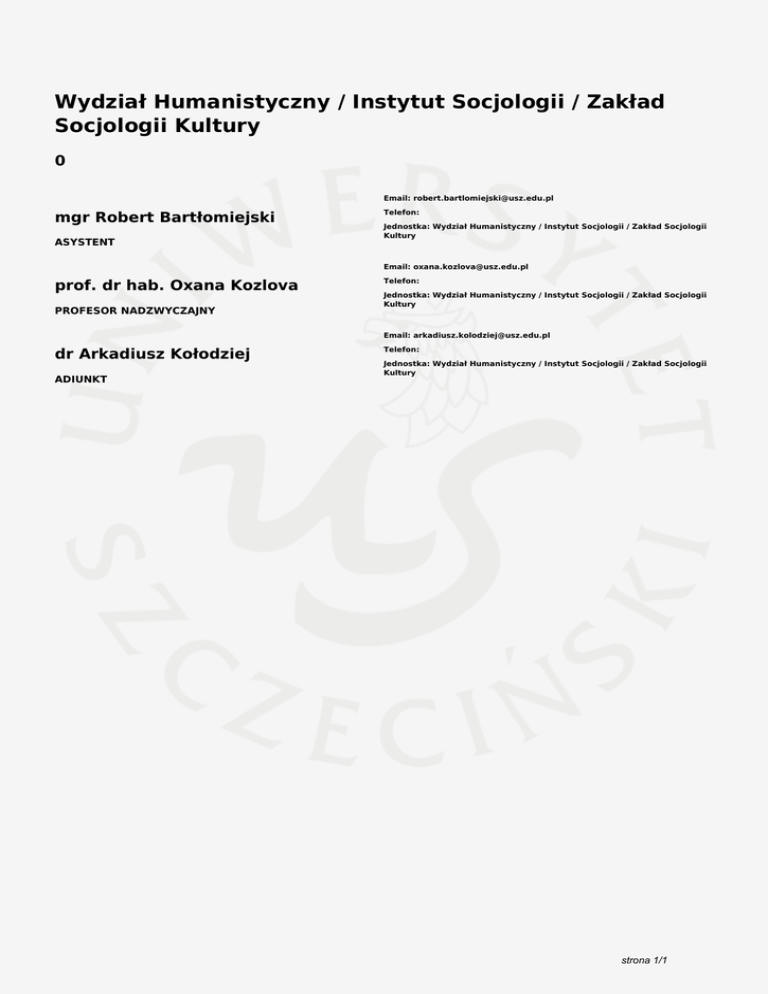 Wydział Humanistyczny / Instytut Socjologii / Zakład Socjologii Kultury

0

mgr Robert Bartłomiejski

ASYSTENT

Email: robert.bartlomiejski@usz.edu.pl

Telefon:

Jednostka: Wydział Humanistyczny / Instytut Socjologii / Zakład Socjologii Kultury

prof. dr hab. Oxana Kozlova

PROFESOR NADZWYCZAJNY

Email: oxana.kozlova@usz.edu.pl

Telefon:

Jednostka: Wydział Humanistyczny / Instytut Socjologii / Zakład Socjologii Kultury

dr Arkadiusz Kołodziej

ADIUNKT

Email: arkadiusz.kolodziej@usz.edu.pl

Telefon:

Jednostka: Wydział Humanistyczny / Instytut Socjologii / Zakład Socjologii Kultury

UNIWERSYTET SZCZECIŃSKI

US

strona 1/1